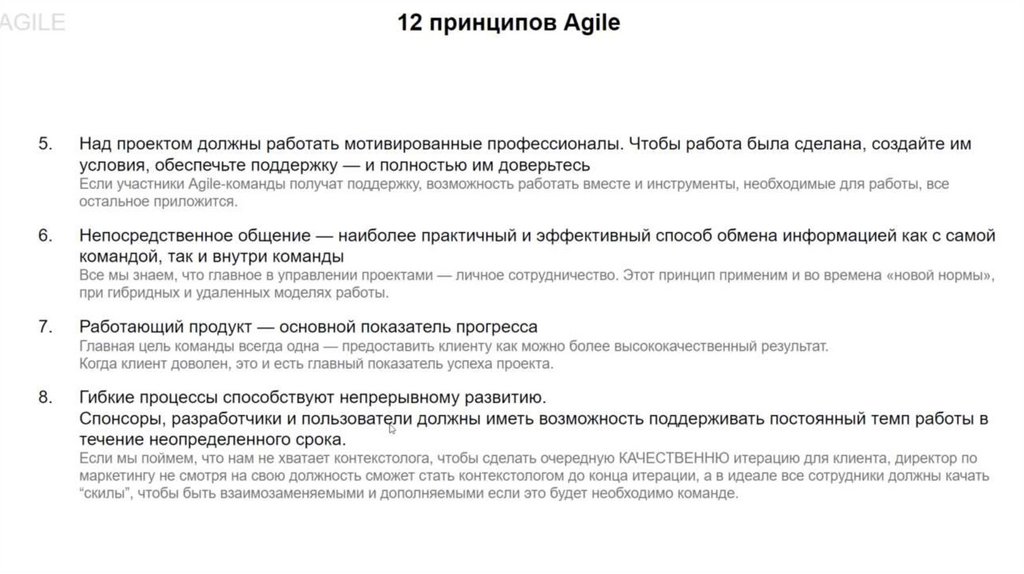 AGILE

12 принципов Agile

5. Над проектом должны работать мотивированные профессионалы. Чтобы работа была сделана, создайте им условия, обеспечьте поддержку — и полностью им доверьтесь
Если участники Agile-команды получат поддержку, возможность работать вместе и инструменты, необходимые для работы, все остальное приложится.

6. Непосредственное общение — наиболее практичный и эффективный способ обмена информацией как с самой командой, так и внутри команды
Все мы знаем, что главное в управлении проектами — личное сотрудничество. Этот принцип применим и во времена «новой нормы», при гибридных и удаленных моделях работы.

7. Работающий продукт — основной показатель прогресса
Главная цель команды всегда одна — предоставить клиенту как можно более высококачественный результат.
Когда клиент доволен, это и есть главный показатель успеха проекта.

8. Гибкие процессы способствуют непрерывному развитию.
Спонсоры, разработчики и пользователи должны иметь возможность поддерживать постоянный темп работы в течение неопределенного срока.
Если мы поймем, что нам не хватает контекстолога, чтобы сделать очередную КАЧЕСТВЕННЮ итерацию для клиента, директор по маркетингу не смотря на свою должность сможет стать контекстологом до конца итерации, а в идеале все сотрудники должны качать "скилы", чтобы быть взаимозаменяемыми и дополняемыми если это будет необходимо команде.